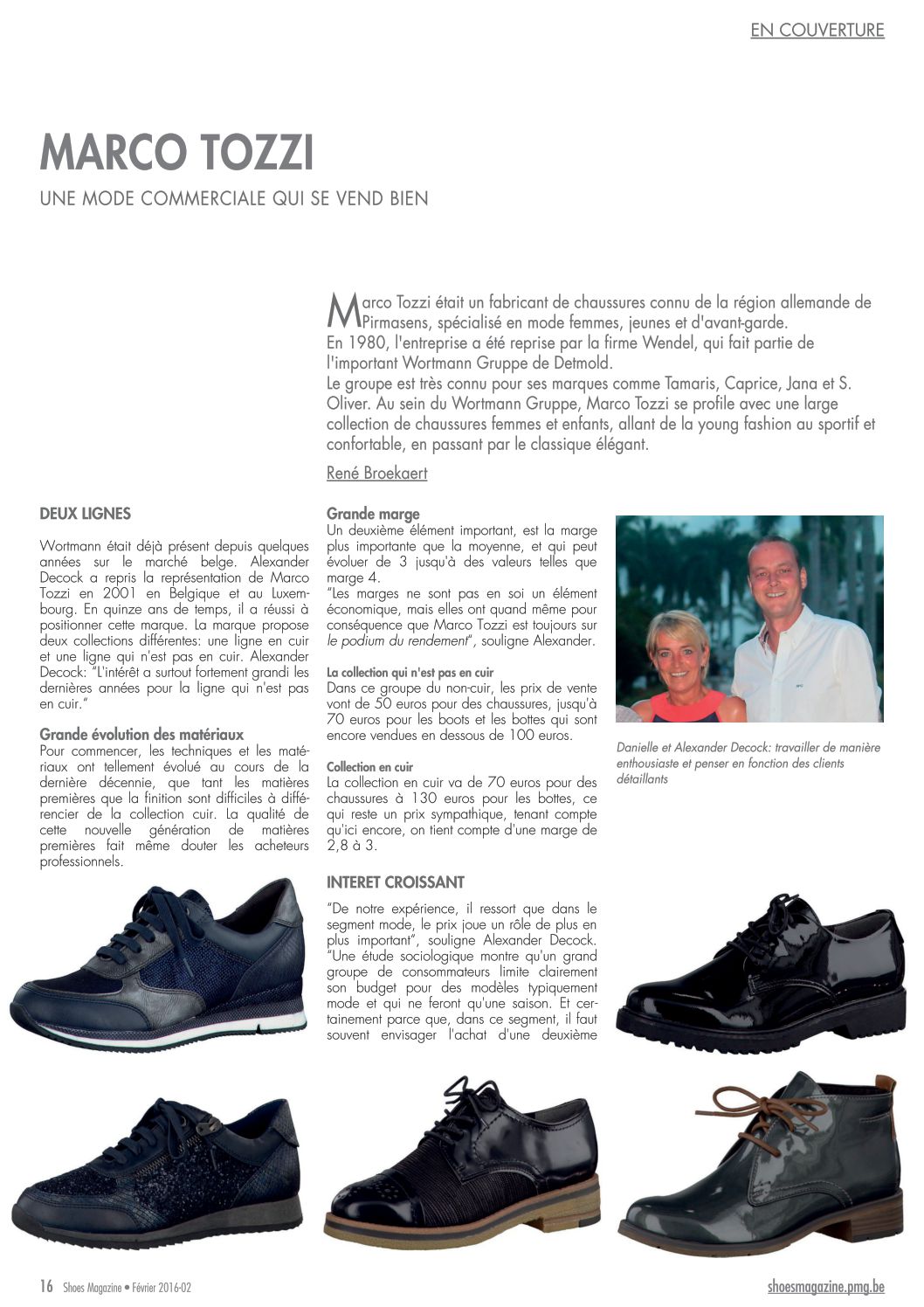 EN COUVERTURE

MARCO TOZZI

UNE MODE COMMERCIALE QUI SE VEND BIEN

Marco Tozzi était un fabricant de chaussures connu de la région allemande de Pirmasens, spécialisé en mode femmes, jeunes et d'avant-garde.
En 1980, l'entreprise a été reprise par la firme Wendel, qui fait partie de l'important Wortmann Gruppe de Detmold.
Le groupe est très connu pour ses marques comme Tamaris, Caprice, Jana et S. Oliver. Au sein du Wortmann Gruppe, Marco Tozzi se profile avec une large collection de chaussures femmes et enfants, allant de la young fashion au sportif et confortable, en passant par le classique élégant.

René Broekaert

DEUX LIGNES

Wortmann était déjà présent depuis quelques années sur le marché belge. Alexander Decock a repris la représentation de Marco Tozzi en 2001 en Belgique et au Luxembourg. En quinze ans de temps, il a réussi à positionner cette marque. La marque propose deux collections différentes: une ligne en cuir et une ligne qui n'est pas en cuir. Alexander Decock: "L'intérêt a surtout fortement grandi les dernières années pour la ligne qui n'est pas en cuir."

Grande évolution des matériaux
Pour commencer, les techniques et les matériaux ont tellement évolué au cours de la dernière décennie, que tant les matières premières que la finition sont difficiles à différencier de la collection cuir. La qualité de cette nouvelle génération de matières premières fait même douter les acheteurs professionnels.

Grande marge
Un deuxième élément important, est la marge plus importante que la moyenne, et qui peut évoluer de 3 jusqu'à des valeurs telles que marge 4.
"Les marges ne sont pas en soi un élément économique, mais elles ont quand même pour conséquence que Marco Tozzi est toujours sur le podium du rendement", souligne Alexander.

La collection qui n'est pas en cuir
Dans ce groupe du non-cuir, les prix de vente vont de 50 euros pour des chaussures, jusqu'à 70 euros pour les boots et les bottes qui sont encore vendues en dessous de 100 euros.

Collection en cuir
La collection en cuir va de 70 euros pour des chaussures à 130 euros pour les bottes, ce qui reste un prix sympathique, tenant compte qu'ici encore, on tient compte d'une marge de 2,8 à 3.

INTERET CROISSANT

"De notre expérience, il ressort que dans le segment mode, le prix joue un rôle de plus en plus important", souligne Alexander Decock.
"Une étude sociologique montre qu'un grand groupe de consommateurs limite clairement son budget pour des modèles typiquement mode et qui ne feront qu'une saison. Et certainement parce que, dans ce segment, il faut souvent envisager l'achat d'une deuxième

Danielle et Alexander Decock: travailler de manière enthousiaste et penser en fonction des clients détaillants

16 Shoes Magazine • Février 2016-02

shoesmagazine.pmg.be